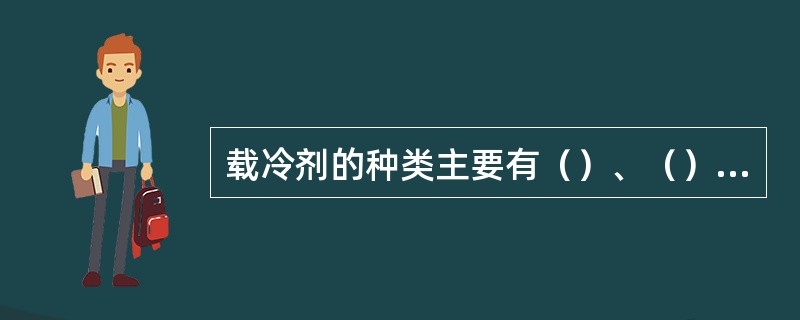 载冷剂的种类主要有（）、（）...